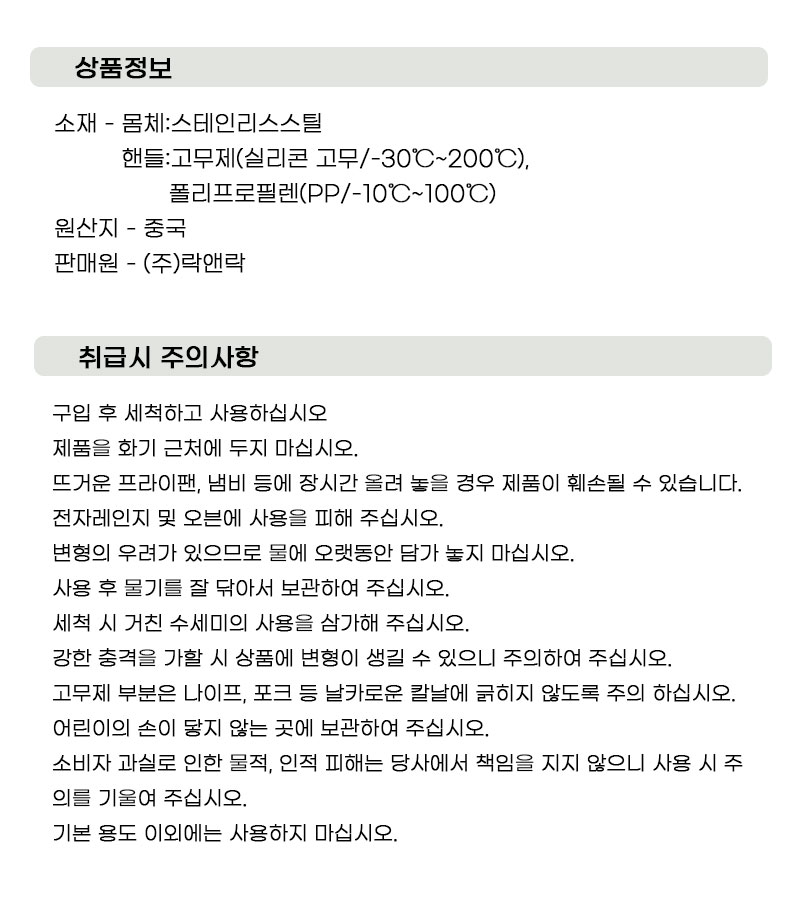 상품정보

소재 - 몸체:스테인리스스틸
핸들:고무제(실리콘 고무/-30℃~200℃),
폴리프로필렌(PP/-10℃~100℃)
원산지 - 중국
판매원 - (주)락앤락

취급시 주의사항

구입 후 세척하고 사용하십시오
제품을 화기 근처에 두지 마십시오.
뜨거운 프라이팬, 냄비 등에 장시간 올려 놓을 경우 제품이 훼손될 수 있습니다.
전자레인지 및 오븐에 사용을 피해 주십시오.
변형의 우려가 있으므로 물에 오랫동안 담가 놓지 마십시오.
사용 후 물기를 잘 닦아서 보관하여 주십시오.
세척 시 거친 수세미의 사용을 삼가해 주십시오.
강한 충격을 가할 시 상품에 변형이 생길 수 있으니 주의하여 주십시오.
고무제 부분은 나이프, 포크 등 날카로운 칼날에 긁히지 않도록 주의 하십시오.
어린이의 손이 닿지 않는 곳에 보관하여 주십시오.
소비자 과실로 인한 물적, 인적 피해는 당사에서 책임을 지지 않으니 사용 시 주의를 기울여 주십시오.
기본 용도 이외에는 사용하지 마십시오.